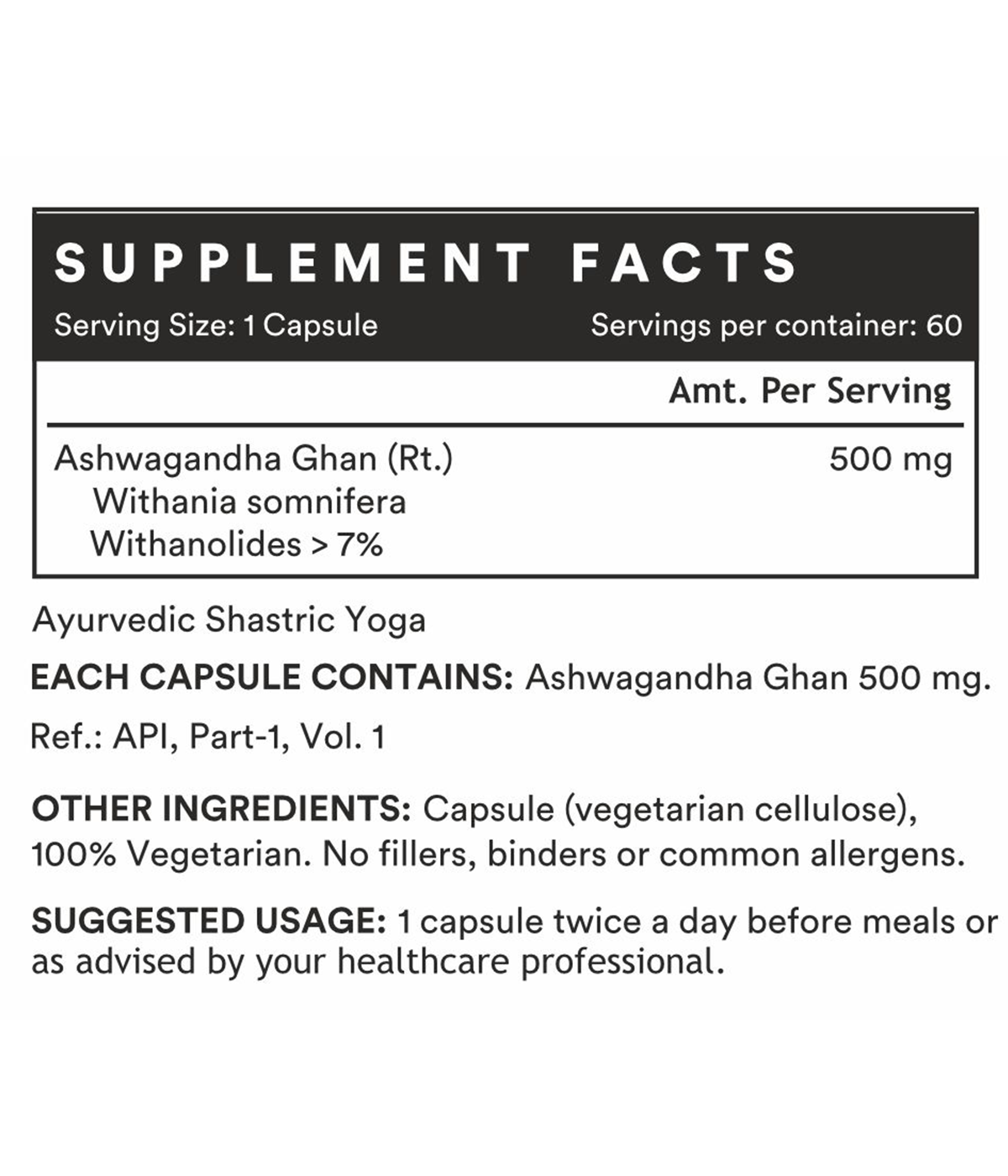 SUPPLEMENT FACTS

Serving Size: 1 Capsule Servings per container: 60

| | Amt. Per Serving |
|---|---|
| Ashwagandha Ghan (Rt.) Withania somnifera Withanolides > 7% | 500 mg |

Ayurvedic Shastric Yoga

EACH CAPSULE CONTAINS: Ashwagandha Ghan 500 mg.

Ref.: API, Part-1, Vol. 1

OTHER INGREDIENTS: Capsule (vegetarian cellulose), 100% Vegetarian. No fillers, binders or common allergens.

SUGGESTED USAGE: 1 capsule twice a day before meals or as advised by your healthcare professional.